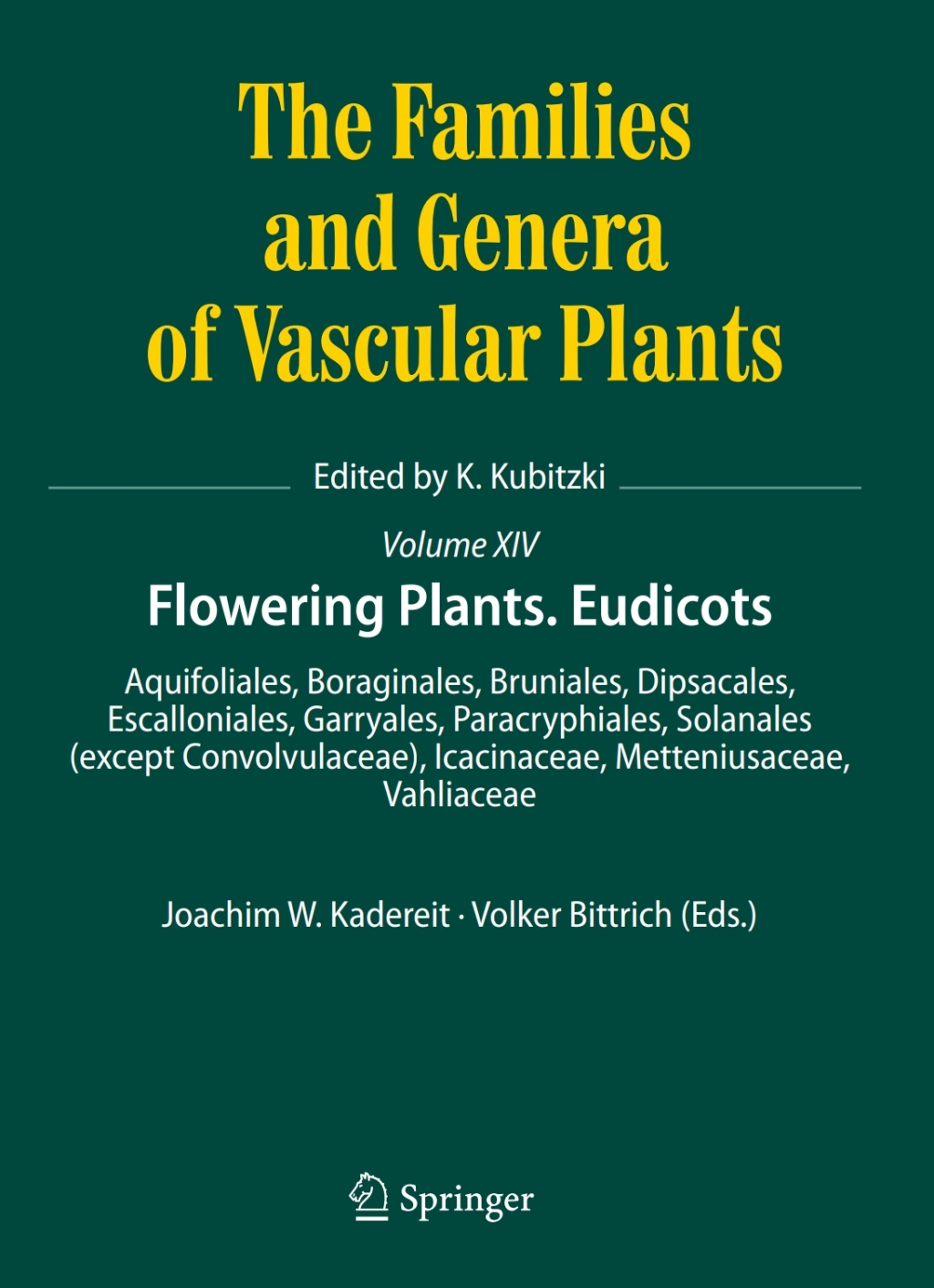 The Families and Genera of Vascular Plants

Edited by K. Kubitzki

Volume XIV

Flowering Plants. Eudicots

Aquifoliales, Boraginales, Bruniales, Dipsacales, Escalloniales, Garryales, Paracryphiales, Solanales (except Convolvulaceae), Icacinaceae, Metteniusaceae, Vahliaceae

Joachim W. Kadereit · Volker Bittrich (Eds.)

Springer